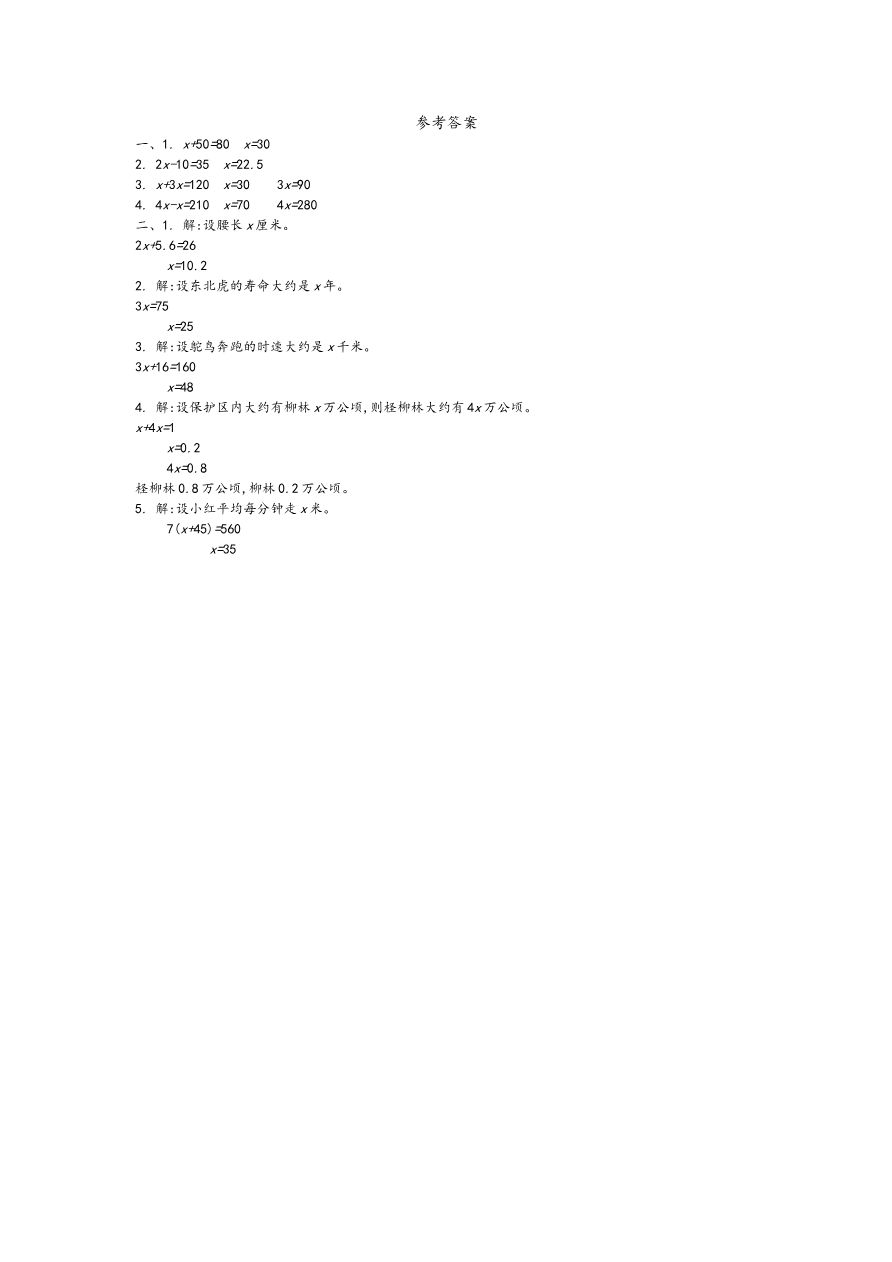 参考答案

一、1. $x+50=80$　$x=30$

2. $2x-10=35$　$x=22.5$

3. $x+3x=120$　$x=30$　$3x=90$

4. $4x-x=210$　$x=70$　$4x=280$

二、1. 解:设腰长 $x$ 厘米。

$2x+5.6=26$

$x=10.2$

2. 解:设东北虎的寿命大约是 $x$ 年。

$3x=75$

$x=25$

3. 解:设鸵鸟奔跑的时速大约是 $x$ 千米。

$3x+16=160$

$x=48$

4. 解:设保护区内大约有柳林 $x$ 万公顷,则柽柳林大约有 $4x$ 万公顷。

$x+4x=1$

$x=0.2$

$4x=0.8$

柽柳林 0.8 万公顷,柳林 0.2 万公顷。

5. 解:设小红平均每分钟走 $x$ 米。

$7(x+45)=560$

$x=35$